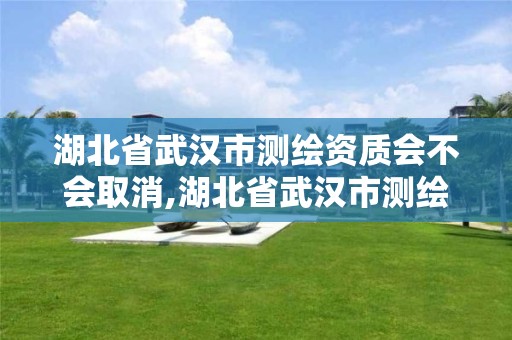 湖北省武汉市测绘资质会不会取消,湖北省武汉市测绘